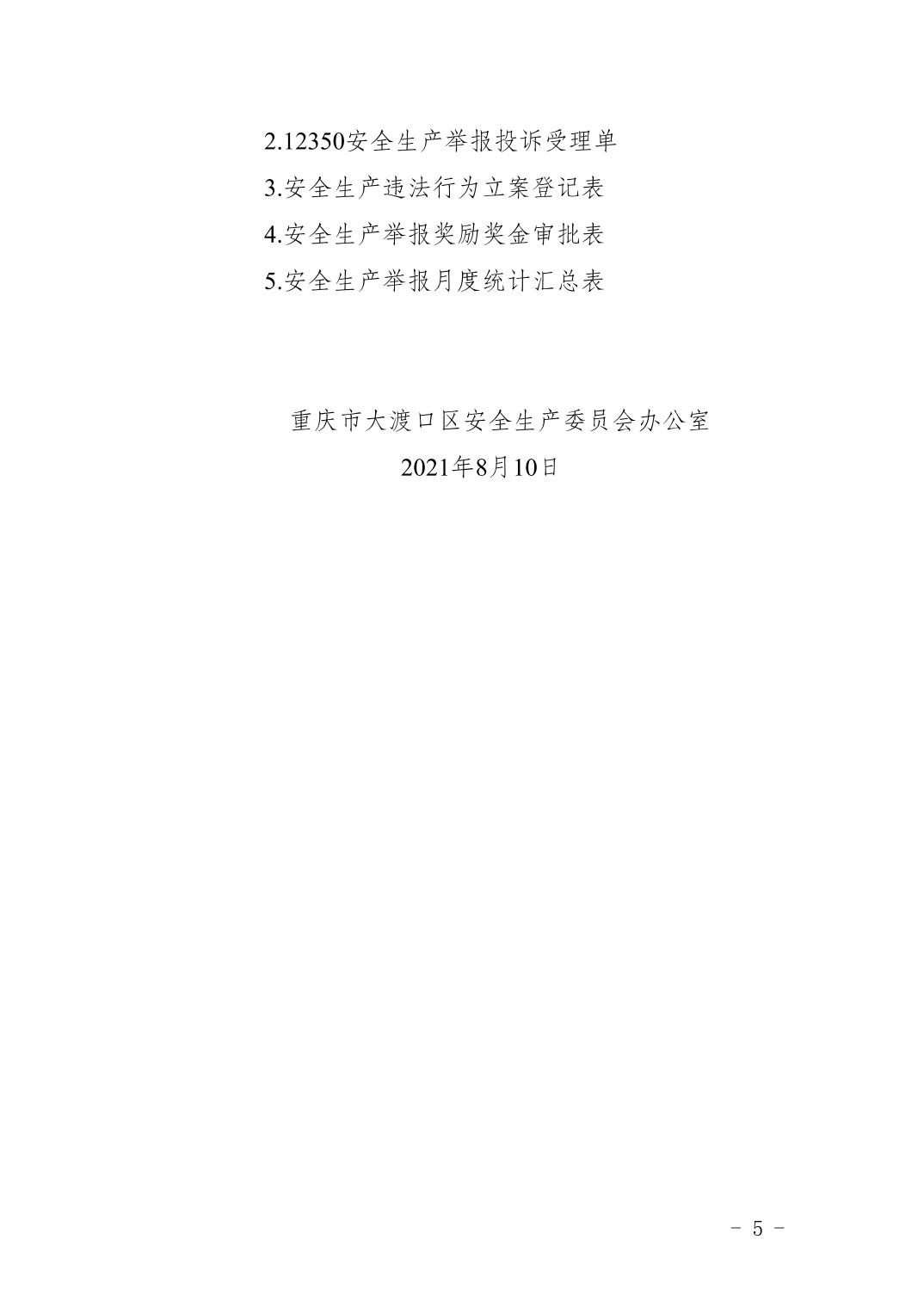 2.12350安全生产举报投诉受理单
3.安全生产违法行为立案登记表
4.安全生产举报奖励奖金审批表
5.安全生产举报月度统计汇总表

重庆市大渡口区安全生产委员会办公室
2021年8月10日

- 5 -